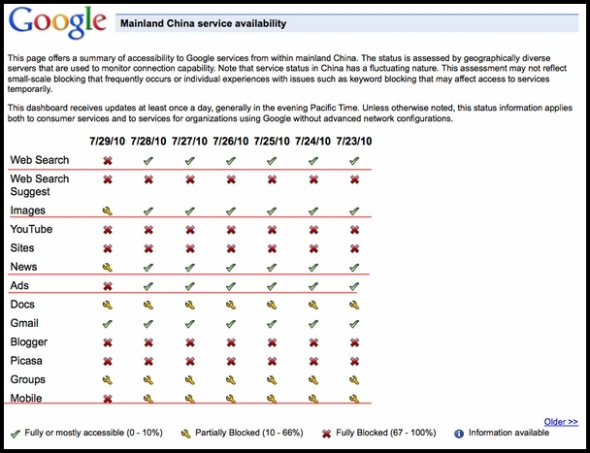 Google

Mainland China service availability

This page offers a summary of accessibility to Google services from within mainland China. The status is assessed by geographically diverse servers that are used to monitor connection capability. Note that service status in China has a fluctuating nature. This assessment may not reflect small-scale blocking that frequently occurs or individual experiences with issues such as keyword blocking that may affect access to services temporarily.

This dashboard receives updates at least once a day, generally in the evening Pacific Time. Unless otherwise noted, this status information applies both to consumer services and to services for organizations using Google without advanced network configurations.

| | 7/29/10 | 7/28/10 | 7/27/10 | 7/26/10 | 7/25/10 | 7/24/10 | 7/23/10 |
|---|---|---|---|---|---|---|---|
| Web Search | | | | | | | |
| Web Search Suggest | | | | | | | |
| Images | | | | | | | |
| YouTube | | | | | | | |
| Sites | | | | | | | |
| News | | | | | | | |
| Ads | | | | | | | |
| Docs | | | | | | | |
| Gmail | | | | | | | |
| Blogger | | | | | | | |
| Picasa | | | | | | | |
| Groups | | | | | | | |
| Mobile | | | | | | | |

Older >>

Fully or mostly accessible (0 - 10%) Partially Blocked (10 - 66%) Fully Blocked (67 - 100%) Information available